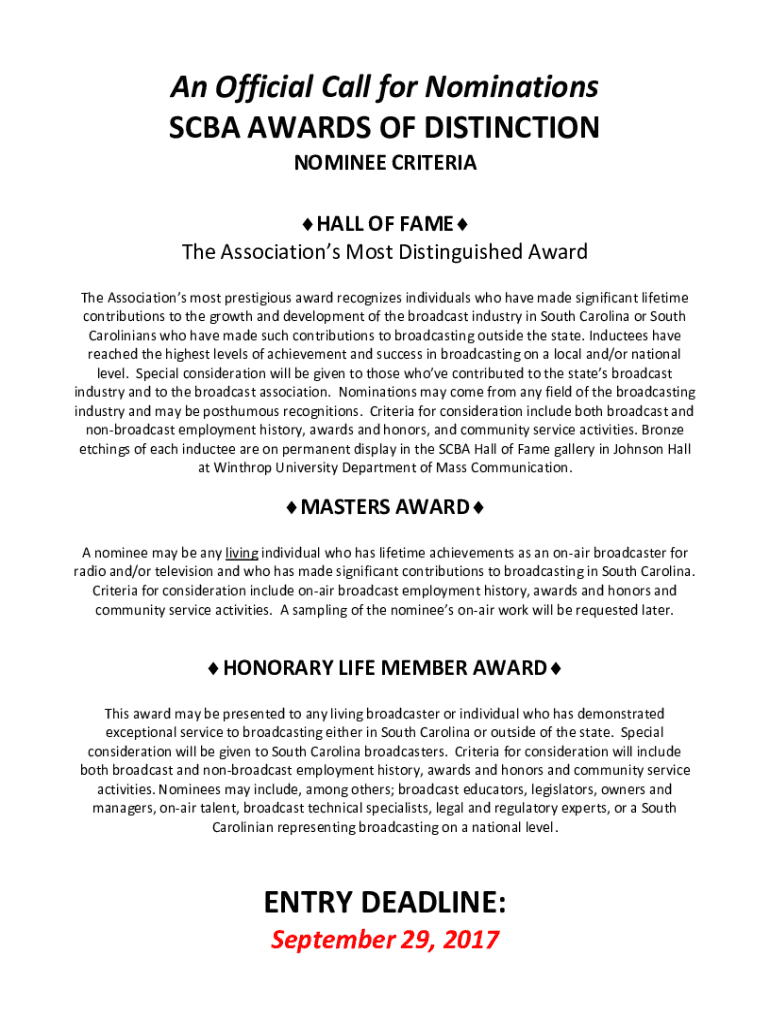 An Official Call for Nominations
SCBA AWARDS OF DISTINCTION
NOMINEE CRITERIA

♦HALL OF FAME♦
The Association's Most Distinguished Award

The Association's most prestigious award recognizes individuals who have made significant lifetime contributions to the growth and development of the broadcast industry in South Carolina or South Carolinians who have made such contributions to broadcasting outside the state. Inductees have reached the highest levels of achievement and success in broadcasting on a local and/or national level. Special consideration will be given to those who've contributed to the state's broadcast industry and to the broadcast association. Nominations may come from any field of the broadcasting industry and may be posthumous recognitions. Criteria for consideration include both broadcast and non-broadcast employment history, awards and honors, and community service activities. Bronze etchings of each inductee are on permanent display in the SCBA Hall of Fame gallery in Johnson Hall at Winthrop University Department of Mass Communication.

♦MASTERS AWARD♦

A nominee may be any living individual who has lifetime achievements as an on-air broadcaster for radio and/or television and who has made significant contributions to broadcasting in South Carolina. Criteria for consideration include on-air broadcast employment history, awards and honors and community service activities. A sampling of the nominee's on-air work will be requested later.

♦HONORARY LIFE MEMBER AWARD♦

This award may be presented to any living broadcaster or individual who has demonstrated exceptional service to broadcasting either in South Carolina or outside of the state. Special consideration will be given to South Carolina broadcasters. Criteria for consideration will include both broadcast and non-broadcast employment history, awards and honors and community service activities. Nominees may include, among others; broadcast educators, legislators, owners and managers, on-air talent, broadcast technical specialists, legal and regulatory experts, or a South Carolinian representing broadcasting on a national level.

ENTRY DEADLINE:
September 29, 2017